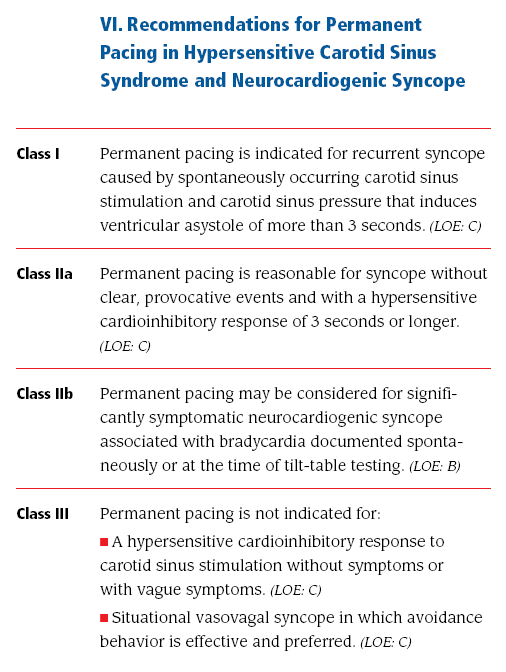 VI. Recommendations for Permanent Pacing in Hypersensitive Carotid Sinus Syndrome and Neurocardiogenic Syncope

| | |
|---|---|
| Class I | Permanent pacing is indicated for recurrent syncope caused by spontaneously occurring carotid sinus stimulation and carotid sinus pressure that induces ventricular asystole of more than 3 seconds. (LOE: C) |
| Class IIa | Permanent pacing is reasonable for syncope without clear, provocative events and with a hypersensitive cardioinhibitory response of 3 seconds or longer. (LOE: C) |
| Class IIb | Permanent pacing may be considered for significantly symptomatic neurocardiogenic syncope associated with bradycardia documented spontaneously or at the time of tilt-table testing. (LOE: B) |
| Class III | Permanent pacing is not indicated for: ■ A hypersensitive cardioinhibitory response to carotid sinus stimulation without symptoms or with vague symptoms. (LOE: C) ■ Situational vasovagal syncope in which avoidance behavior is effective and preferred. (LOE: C) |